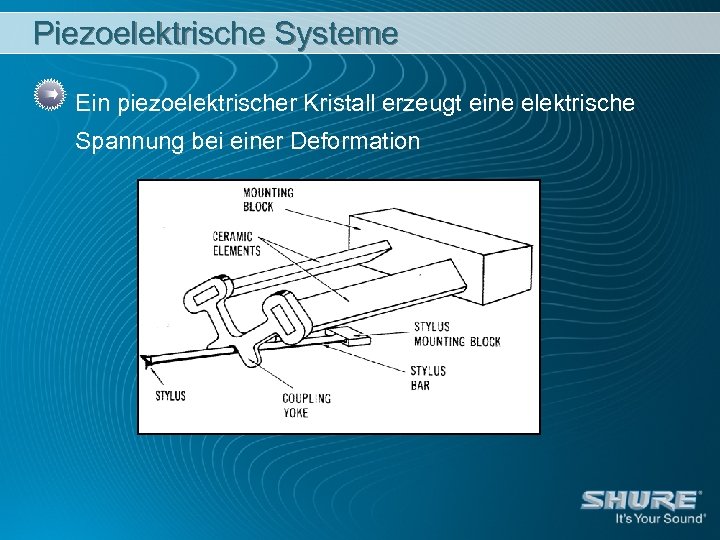 Piezoelektrische Systeme

Ein piezoelektrischer Kristall erzeugt eine elektrische Spannung bei einer Deformation

MOUNTING BLOCK

CERAMIC ELEMENTS

STYLUS MOUNTING BLOCK

STYLUS BAR

STYLUS

COUPLING YOKE

SHURE®
It's Your Sound®